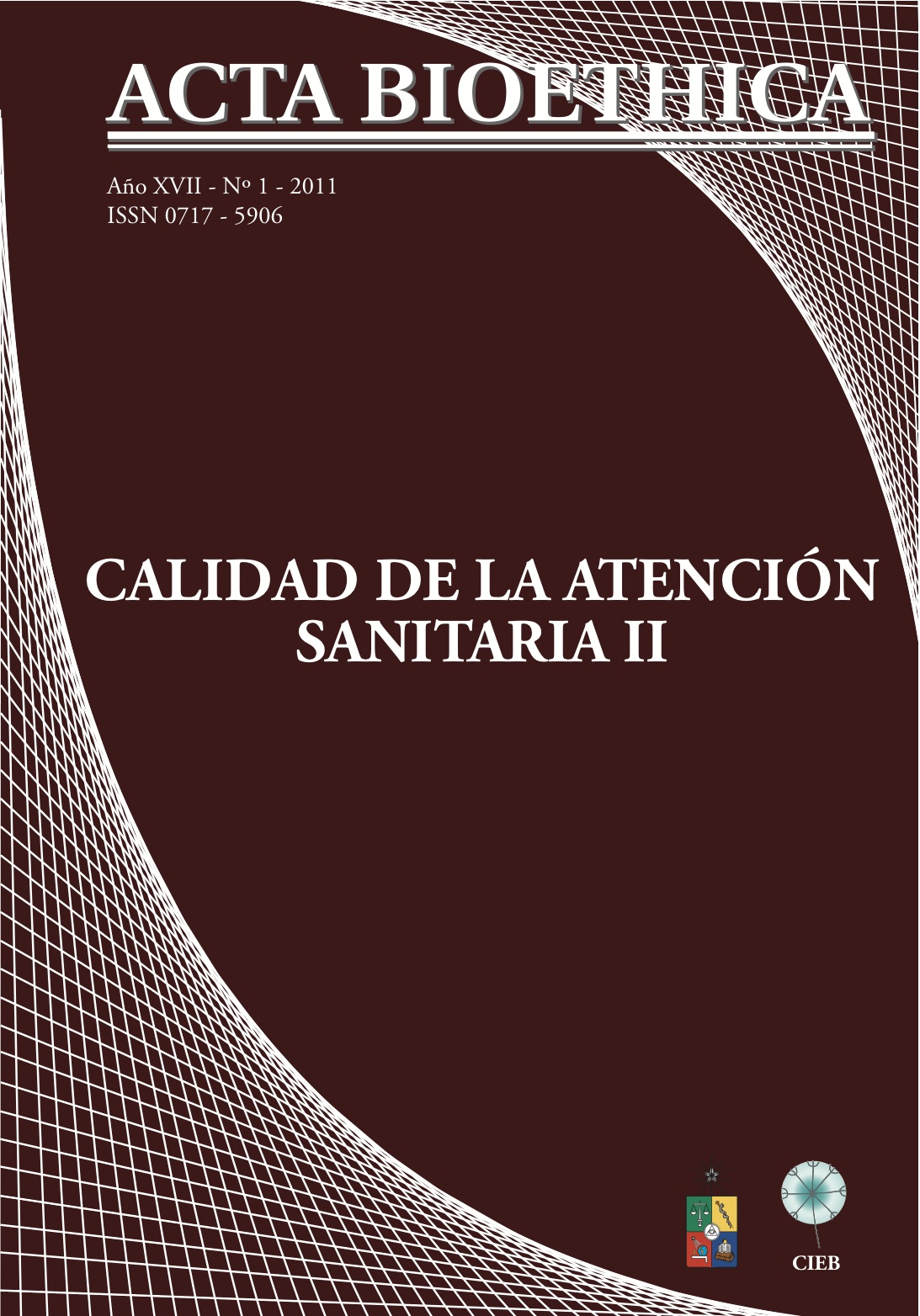 ACTA BIOETHICA

Año XVII - Nº 1 - 2011
ISSN 0717 - 5906

CALIDAD DE LA ATENCIÓN SANITARIA II

CIEB